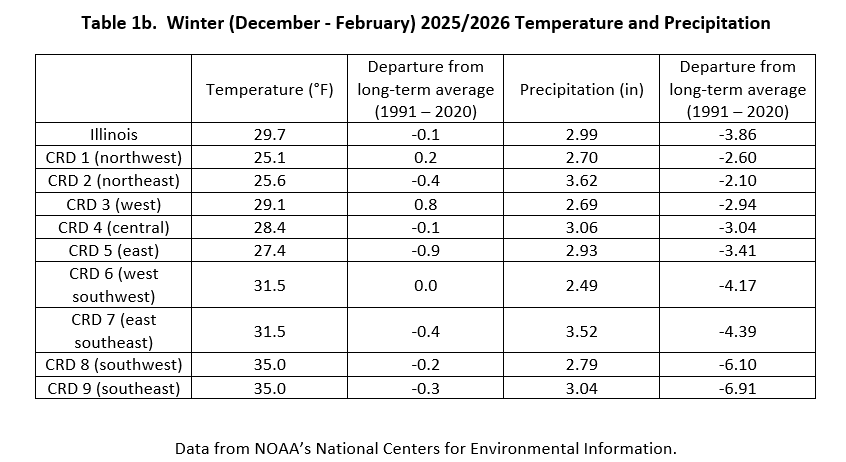 Table 1b. Winter (December - February) 2025/2026 Temperature and Precipitation

| | Temperature (°F) | Departure from long-term average (1991 – 2020) | Precipitation (in) | Departure from long-term average (1991 – 2020) |
|---|---|---|---|---|
| Illinois | 29.7 | -0.1 | 2.99 | -3.86 |
| CRD 1 (northwest) | 25.1 | 0.2 | 2.70 | -2.60 |
| CRD 2 (northeast) | 25.6 | -0.4 | 3.62 | -2.10 |
| CRD 3 (west) | 29.1 | 0.8 | 2.69 | -2.94 |
| CRD 4 (central) | 28.4 | -0.1 | 3.06 | -3.04 |
| CRD 5 (east) | 27.4 | -0.9 | 2.93 | -3.41 |
| CRD 6 (west southwest) | 31.5 | 0.0 | 2.49 | -4.17 |
| CRD 7 (east southeast) | 31.5 | -0.4 | 3.52 | -4.39 |
| CRD 8 (southwest) | 35.0 | -0.2 | 2.79 | -6.10 |
| CRD 9 (southeast) | 35.0 | -0.3 | 3.04 | -6.91 |

Data from NOAA's National Centers for Environmental Information.